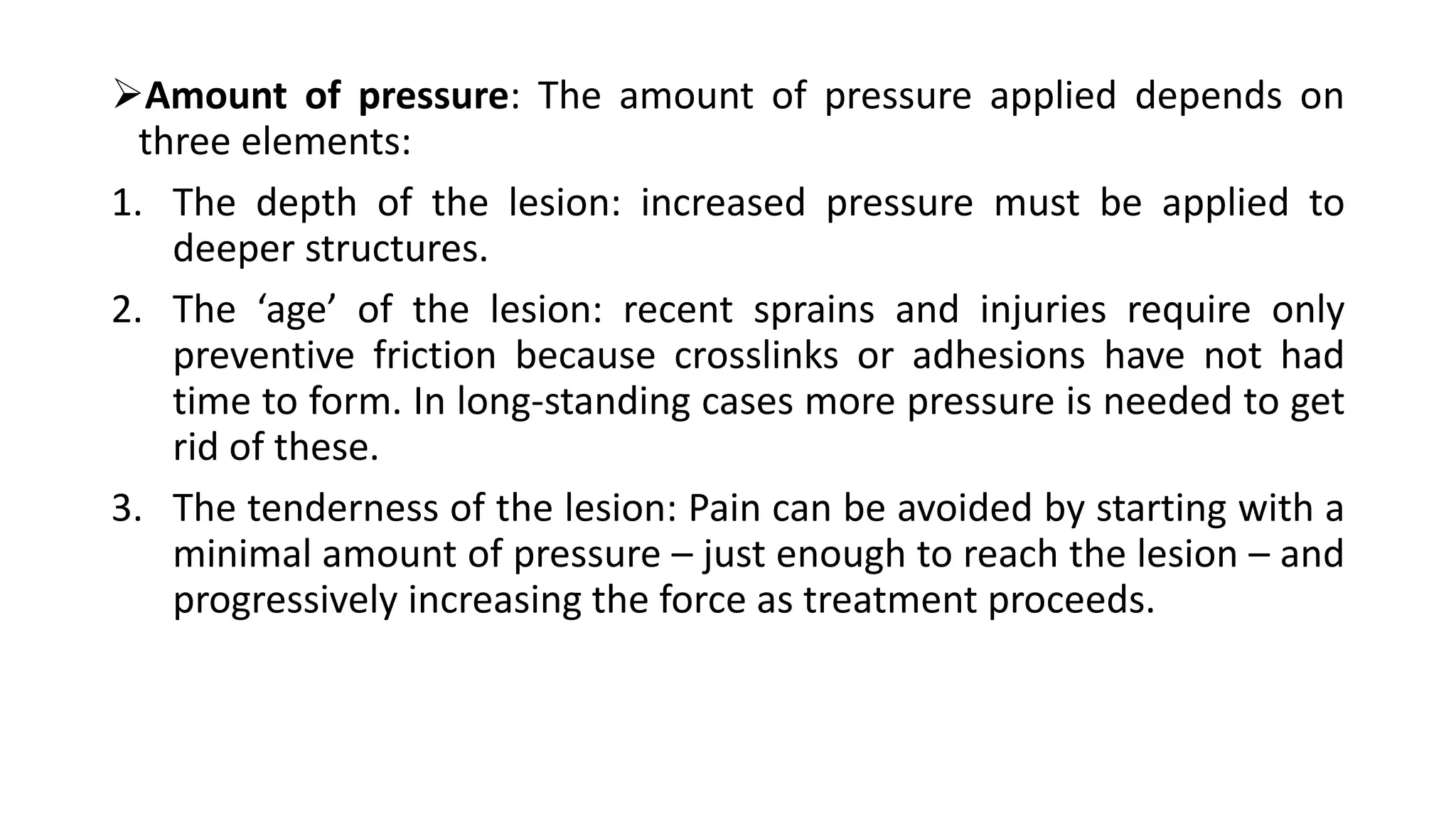 ➢Amount of pressure: The amount of pressure applied depends on three elements:

1. The depth of the lesion: increased pressure must be applied to deeper structures.

2. The 'age' of the lesion: recent sprains and injuries require only preventive friction because crosslinks or adhesions have not had time to form. In long-standing cases more pressure is needed to get rid of these.

3. The tenderness of the lesion: Pain can be avoided by starting with a minimal amount of pressure – just enough to reach the lesion – and progressively increasing the force as treatment proceeds.